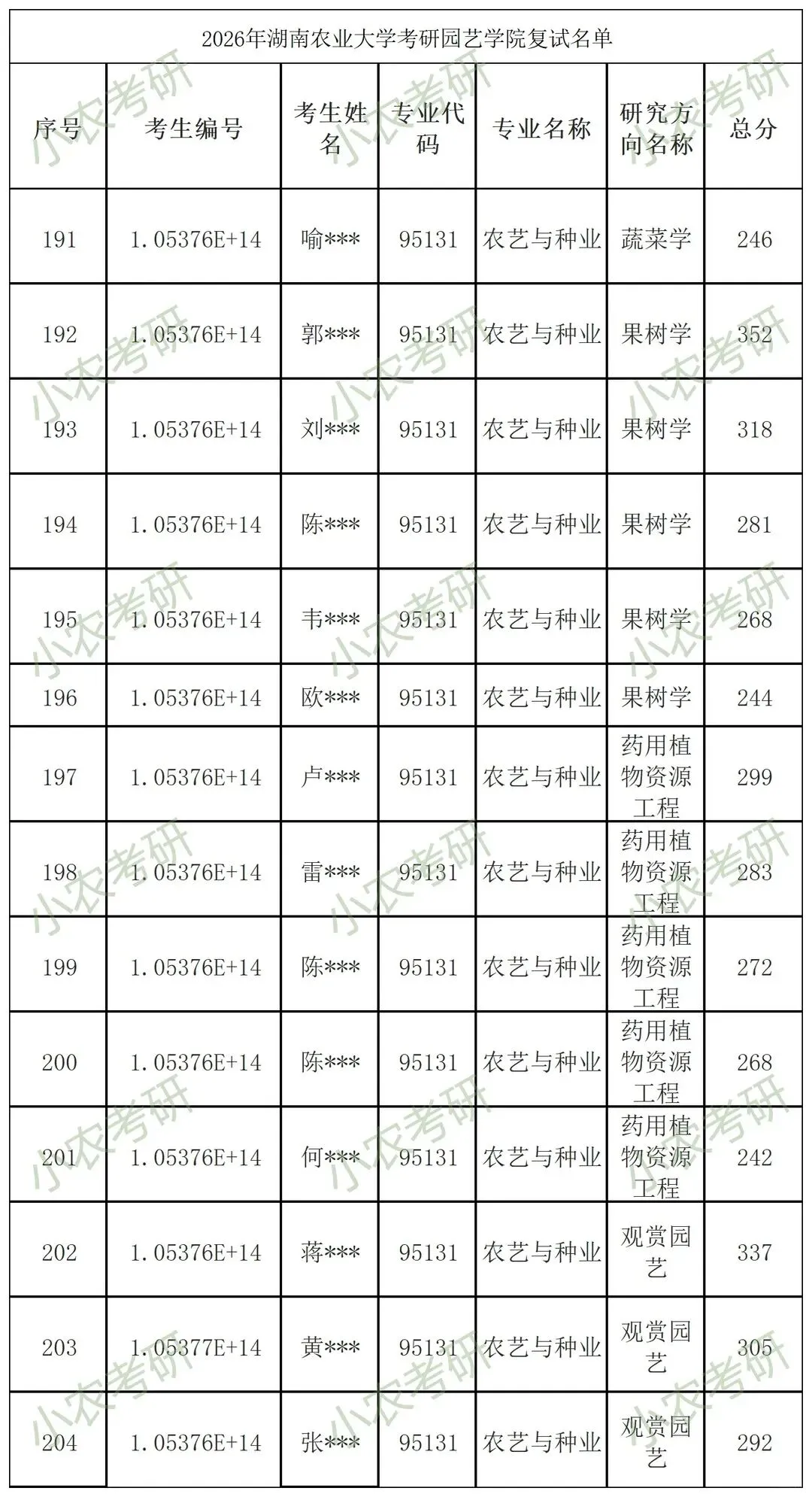 2026年湖南农业大学考研园艺学院复试名单

| 序号 | 考生编号 | 考生姓名 | 专业代码 | 专业名称 | 研究方向名称 | 总分 |
|---|---|---|---|---|---|---|
| 191 | 1.05376E+14 | 喻*** | 95131 | 农艺与种业 | 蔬菜学 | 246 |
| 192 | 1.05376E+14 | 郭*** | 95131 | 农艺与种业 | 果树学 | 352 |
| 193 | 1.05376E+14 | 刘*** | 95131 | 农艺与种业 | 果树学 | 318 |
| 194 | 1.05376E+14 | 陈*** | 95131 | 农艺与种业 | 果树学 | 281 |
| 195 | 1.05376E+14 | 韦*** | 95131 | 农艺与种业 | 果树学 | 268 |
| 196 | 1.05376E+14 | 欧*** | 95131 | 农艺与种业 | 果树学 | 244 |
| 197 | 1.05376E+14 | 卢*** | 95131 | 农艺与种业 | 药用植物资源工程 | 299 |
| 198 | 1.05376E+14 | 雷*** | 95131 | 农艺与种业 | 药用植物资源工程 | 283 |
| 199 | 1.05376E+14 | 陈*** | 95131 | 农艺与种业 | 药用植物资源工程 | 272 |
| 200 | 1.05376E+14 | 陈*** | 95131 | 农艺与种业 | 药用植物资源工程 | 268 |
| 201 | 1.05376E+14 | 何*** | 95131 | 农艺与种业 | 药用植物资源工程 | 242 |
| 202 | 1.05376E+14 | 蒋*** | 95131 | 农艺与种业 | 观赏园艺 | 337 |
| 203 | 1.05377E+14 | 黄*** | 95131 | 农艺与种业 | 观赏园艺 | 305 |
| 204 | 1.05376E+14 | 张*** | 95131 | 农艺与种业 | 观赏园艺 | 292 |

小农考研